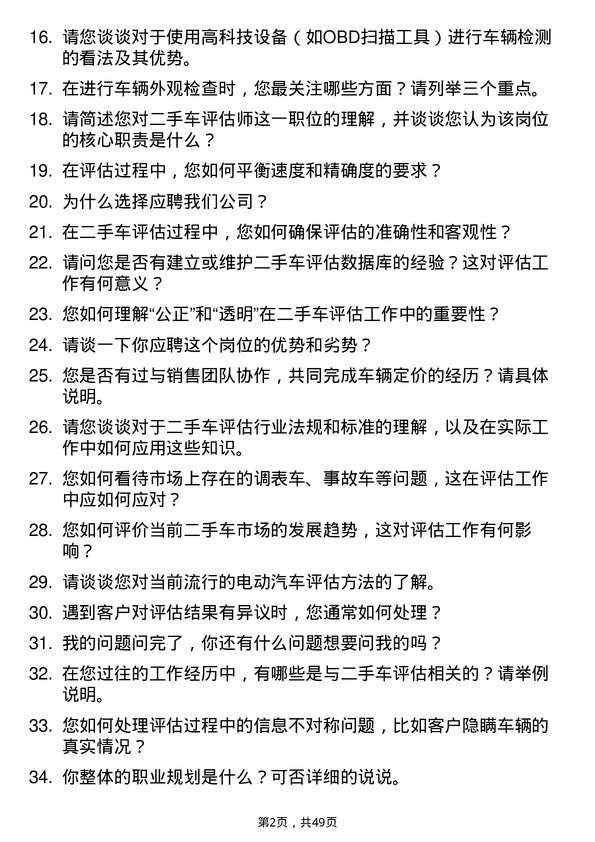 16. 请您谈谈对于使用高科技设备（如OBD扫描工具）进行车辆检测的看法及其优势。

17. 在进行车辆外观检查时，您最关注哪些方面？请列举三个重点。

18. 请简述您对二手车评估师这一职位的理解，并谈谈您认为该岗位的核心职责是什么？

19. 在评估过程中，您如何平衡速度和精确度的要求？

20. 为什么选择应聘我们公司？

21. 在二手车评估过程中，您如何确保评估的准确性和客观性？

22. 请问您是否有建立或维护二手车评估数据库的经验？这对评估工作有何意义？

23. 您如何理解“公正”和“透明”在二手车评估工作中的重要性？

24. 请谈一下你应聘这个岗位的优势和劣势？

25. 您是否有过与销售团队协作，共同完成车辆定价的经历？请具体说明。

26. 请您谈谈对于二手车评估行业法规和标准的理解，以及在实际工作中如何应用这些知识。

27. 您如何看待市场上存在的调表车、事故车等问题，这在评估工作中应如何应对？

28. 您如何评价当前二手车市场的发展趋势，这对评估工作有何影响？

29. 请谈谈您对当前流行的电动汽车评估方法的了解。

30. 遇到客户对评估结果有异议时，您通常如何处理？

31. 我的问题问完了，你还有什么问题想要问我的吗？

32. 在您过往的工作经历中，有哪些是与二手车评估相关的？请举例说明。

33. 您如何处理评估过程中的信息不对称问题，比如客户隐瞒车辆的真实情况？

34. 你整体的职业规划是什么？可否详细的说说。

第2页，共49页